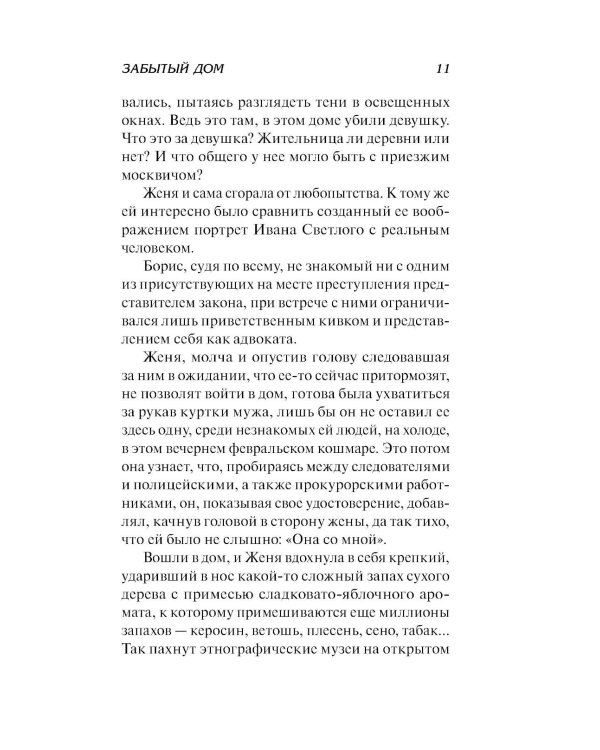 ЗАБЫТЫЙ ДОМ 11

вались, пытаясь разглядеть тени в освещенных окнах. Ведь это там, в этом доме убили девушку. Что это за девушка? Жительница ли деревни или нет? И что общего у нее могло быть с приезжим москвичом?

Женя и сама сгорала от любопытства. К тому же ей интересно было сравнить созданный ее воображением портрет Ивана Светлого с реальным человеком.

Борис, судя по всему, не знакомый ни с одним из присутствующих на месте преступления представителем закона, при встрече с ними ограничивался лишь приветственным кивком и представлением себя как адвоката.

Женя, молча и опустив голову следовавшая за ним в ожидании, что ее-то сейчас притормозят, не позволят войти в дом, готова была ухватиться за рукав куртки мужа, лишь бы он не оставил ее здесь одну, среди незнакомых ей людей, на холоде, в этом вечернем февральском кошмаре. Это потом она узнает, что, пробираясь между следователями и полицейскими, а также прокурорскими работниками, он, показывая свое удостоверение, добавлял, качнув головой в сторону жены, да так тихо, что ей было не слышно: «Она со мной».

Вошли в дом, и Женя вдохнула в себя крепкий, ударивший в нос какой-то сложный запах сухого дерева с примесью сладковато-яблочного аромата, к которому примешиваются еще миллионы запахов — керосин, ветошь, плесень, сено, табак... Так пахнут этнографические музеи на открытом